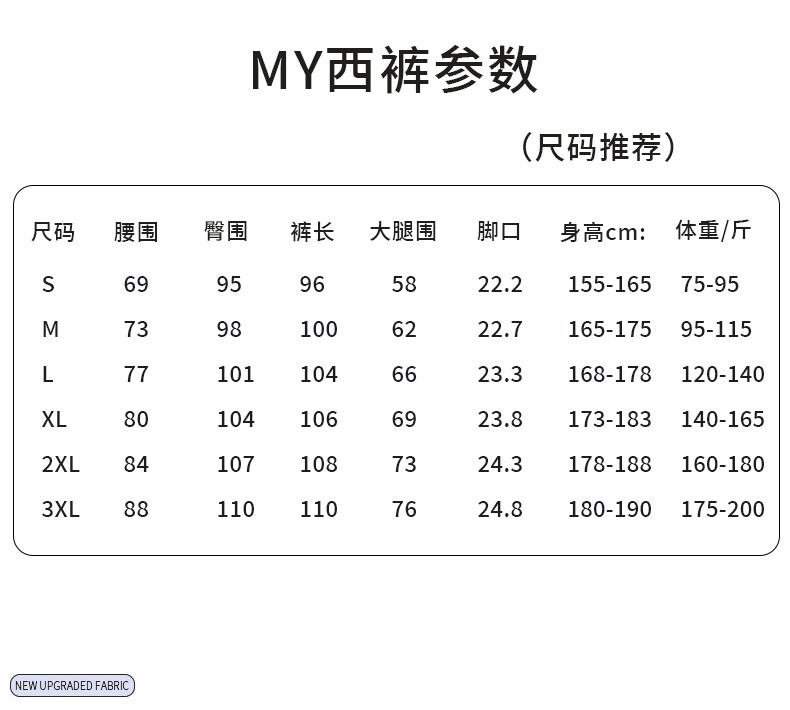 MY西裤参数

（尺码推荐）

| 尺码 | 腰围 | 臀围 | 裤长 | 大腿围 | 脚口 | 身高cm: | 体重/斤 |
|---|---|---|---|---|---|---|---|
| S | 69 | 95 | 96 | 58 | 22.2 | 155-165 | 75-95 |
| M | 73 | 98 | 100 | 62 | 22.7 | 165-175 | 95-115 |
| L | 77 | 101 | 104 | 66 | 23.3 | 168-178 | 120-140 |
| XL | 80 | 104 | 106 | 69 | 23.8 | 173-183 | 140-165 |
| 2XL | 84 | 107 | 108 | 73 | 24.3 | 178-188 | 160-180 |
| 3XL | 88 | 110 | 110 | 76 | 24.8 | 180-190 | 175-200 |

NEW UPGRADED FABRIC